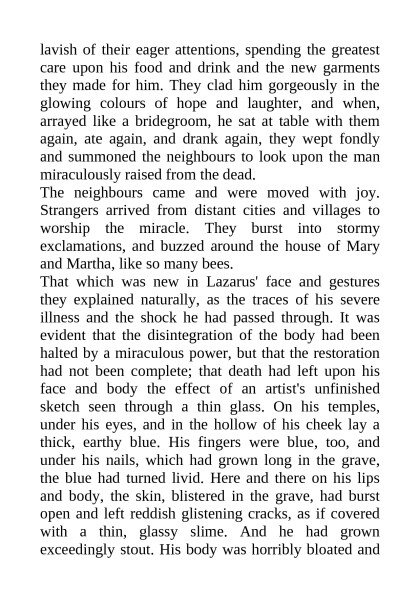 lavish of their eager attentions, spending the greatest care upon his food and drink and the new garments they made for him. They clad him gorgeously in the glowing colours of hope and laughter, and when, arrayed like a bridegroom, he sat at table with them again, ate again, and drank again, they wept fondly and summoned the neighbours to look upon the man miraculously raised from the dead.
The neighbours came and were moved with joy. Strangers arrived from distant cities and villages to worship the miracle. They burst into stormy exclamations, and buzzed around the house of Mary and Martha, like so many bees.
That which was new in Lazarus' face and gestures they explained naturally, as the traces of his severe illness and the shock he had passed through. It was evident that the disintegration of the body had been halted by a miraculous power, but that the restoration had not been complete; that death had left upon his face and body the effect of an artist's unfinished sketch seen through a thin glass. On his temples, under his eyes, and in the hollow of his cheek lay a thick, earthy blue. His fingers were blue, too, and under his nails, which had grown long in the grave, the blue had turned livid. Here and there on his lips and body, the skin, blistered in the grave, had burst open and left reddish glistening cracks, as if covered with a thin, glassy slime. And he had grown exceedingly stout. His body was horribly bloated and